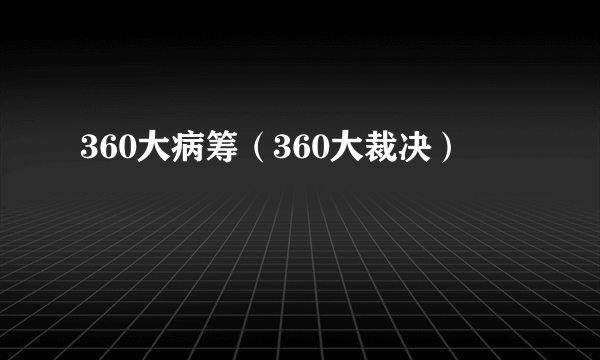 360大病筹（360大裁决）